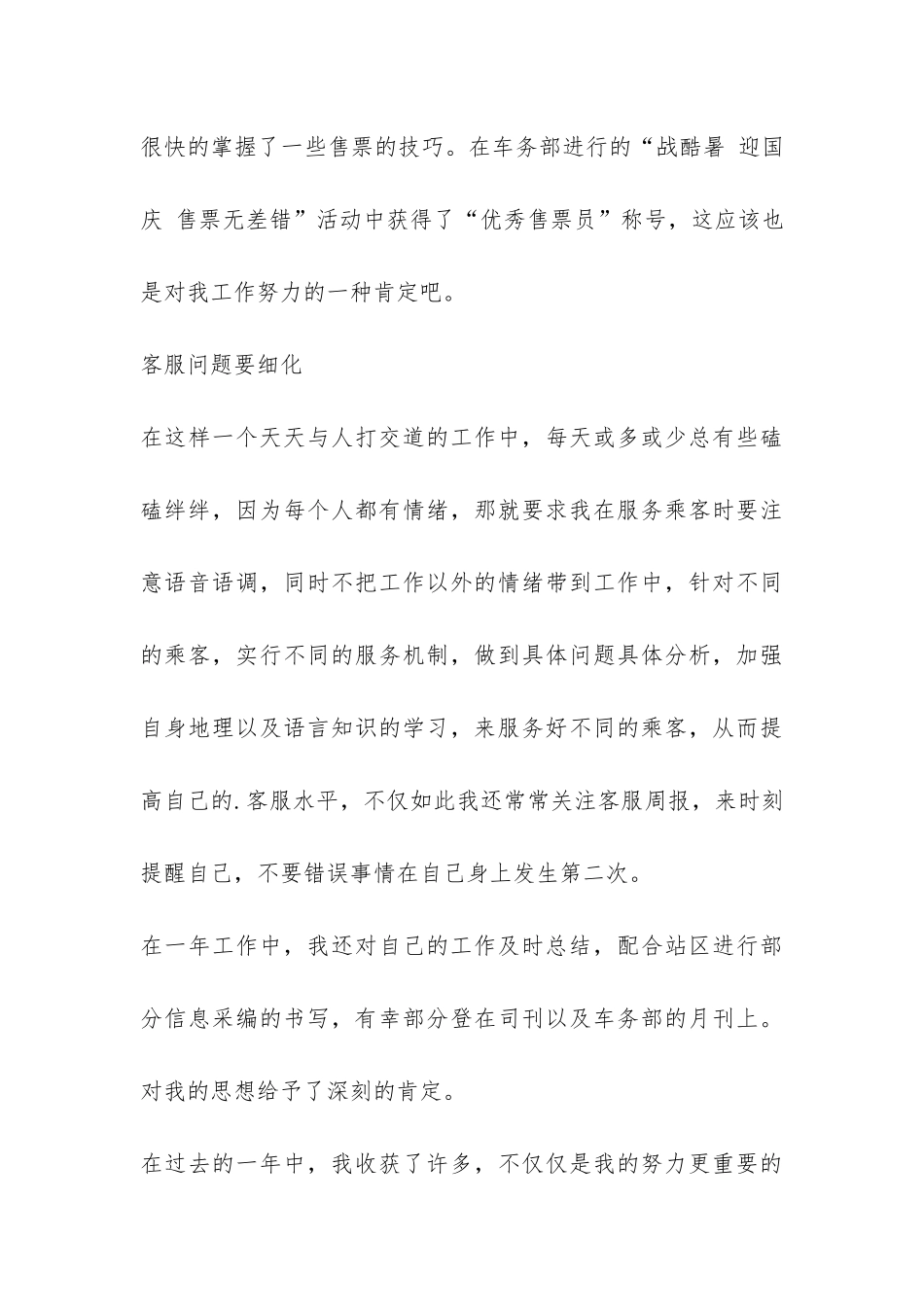 很快的掌握了一些售票的技巧。在车务部进行的“战酷暑 迎国庆 售票无差错”活动中获得了“优秀售票员”称号，这应该也是对我工作努力的一种肯定吧。

客服问题要细化

在这样一个天天与人打交道的工作中，每天或多或少总有些磕磕绊绊，因为每个人都有情绪，那就要求我在服务乘客时要注意语音语调，同时不把工作以外的情绪带到工作中，针对不同的乘客，实行不同的服务机制，做到具体问题具体分析，加强自身地理以及语言知识的学习，来服务好不同的乘客，从而提高自己的.客服水平，不仅如此我还常常关注客服周报，来时刻提醒自己，不要错误事情在自己身上发生第二次。

在一年工作中，我还对自己的工作及时总结，配合站区进行部分信息采编的书写，有幸部分登在司刊以及车务部的月刊上。对我的思想给予了深刻的肯定。

在过去的一年中，我收获了许多，不仅仅是我的努力更重要的